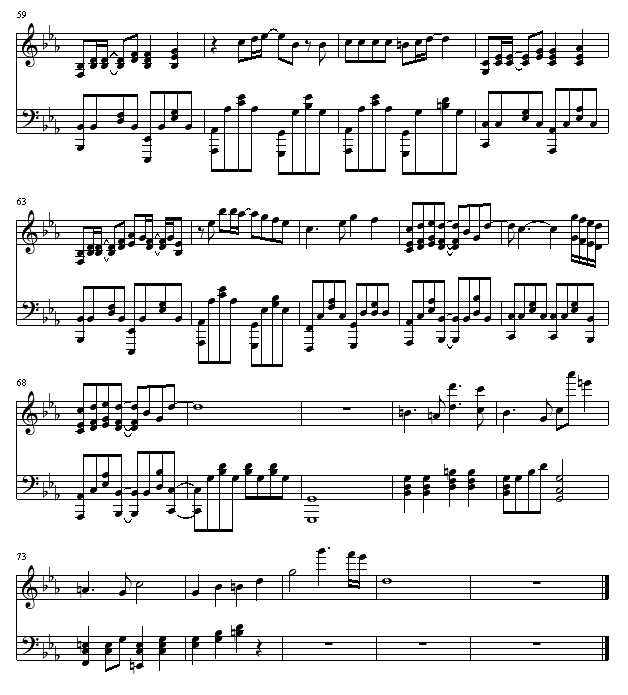 59

63

68

73